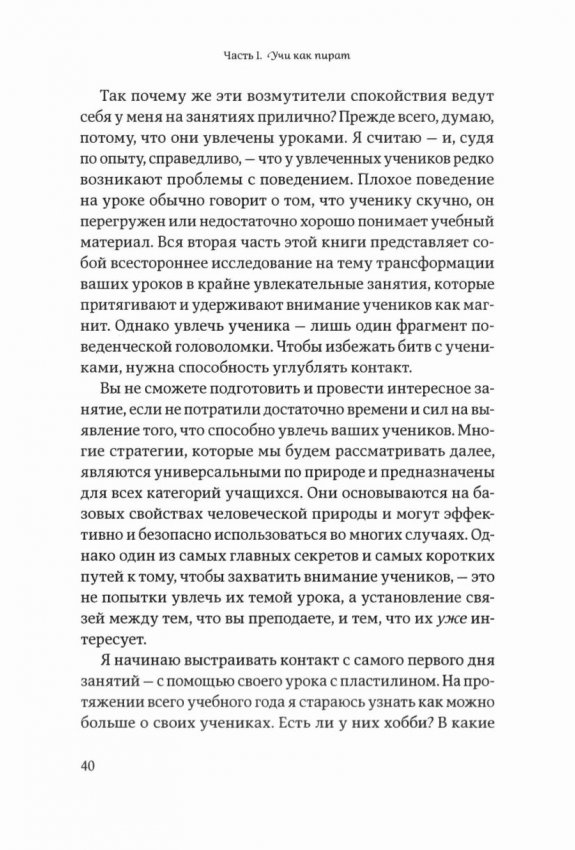 Часть I. Учи как пират

Так почему же эти возмутители спокойствия ведут себя у меня на занятиях прилично? Прежде всего, думаю, потому, что они увлечены уроками. Я считаю — и, судя по опыту, справедливо, — что у увлеченных учеников редко возникают проблемы с поведением. Плохое поведение на уроке обычно говорит о том, что ученику скучно, он перегружен или недостаточно хорошо понимает учебный материал. Вся вторая часть этой книги представляет собой всестороннее исследование на тему трансформации ваших уроков в крайне увлекательные занятия, которые притягивают и удерживают внимание учеников как магнит. Однако увлечь ученика — лишь один фрагмент поведенческой головоломки. Чтобы избежать битв с учениками, нужна способность углублять контакт.

Вы не сможете подготовить и провести интересное занятие, если не потратили достаточно времени и сил на выявление того, что способно увлечь ваших учеников. Многие стратегии, которые мы будем рассматривать далее, являются универсальными по природе и предназначены для всех категорий учащихся. Они основываются на базовых свойствах человеческой природы и могут эффективно и безопасно использоваться во многих случаях. Однако один из самых главных секретов и самых коротких путей к тому, чтобы захватить внимание учеников, — это не попытки увлечь их темой урока, а установление связей между тем, что вы преподаете, и тем, что их уже интересует.

Я начинаю выстраивать контакт с самого первого дня занятий — с помощью своего урока с пластилином. На протяжении всего учебного года я стараюсь узнать как можно больше о своих учениках. Есть ли у них хобби? В какие

40